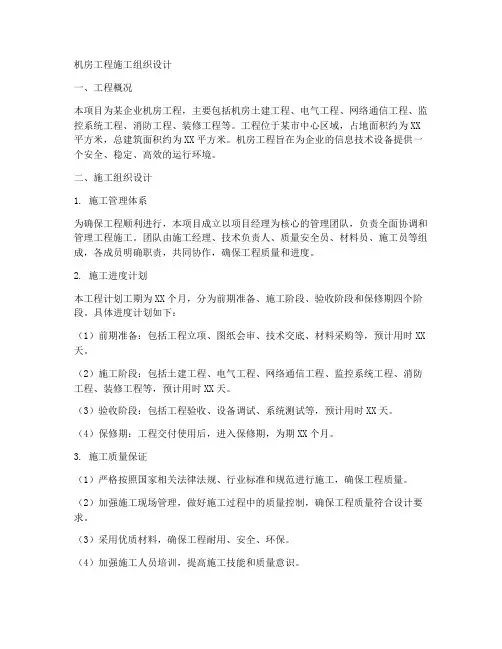 机房工程施工组织设计

一、工程概况

本项目为某企业机房工程，主要包括机房土建工程、电气工程、网络通信工程、监控系统工程、消防工程、装修工程等。工程位于某市中心区域，占地面积约为XX平方米，总建筑面积约为XX平方米。机房工程旨在为企业的信息技术设备提供一个安全、稳定、高效的运行环境。

二、施工组织设计

1. 施工管理体系

为确保工程顺利进行，本项目成立以项目经理为核心的管理团队，负责全面协调和管理工程施工。团队由施工经理、技术负责人、质量安全员、材料员、施工员等组成，各成员明确职责，共同协作，确保工程质量和进度。

2. 施工进度计划

本工程计划工期为XX个月，分为前期准备、施工阶段、验收阶段和保修期四个阶段。具体进度计划如下：

（1）前期准备：包括工程立项、图纸会审、技术交底、材料采购等，预计用时XX天。

（2）施工阶段：包括土建工程、电气工程、网络通信工程、监控系统工程、消防工程、装修工程等，预计用时XX天。

（3）验收阶段：包括工程验收、设备调试、系统测试等，预计用时XX天。

（4）保修期：工程交付使用后，进入保修期，为期XX个月。

3. 施工质量保证

（1）严格按照国家相关法律法规、行业标准和规范进行施工，确保工程质量。

（2）加强施工现场管理，做好施工过程中的质量控制，确保工程质量符合设计要求。

（3）采用优质材料，确保工程耐用、安全、环保。

（4）加强施工人员培训，提高施工技能和质量意识。